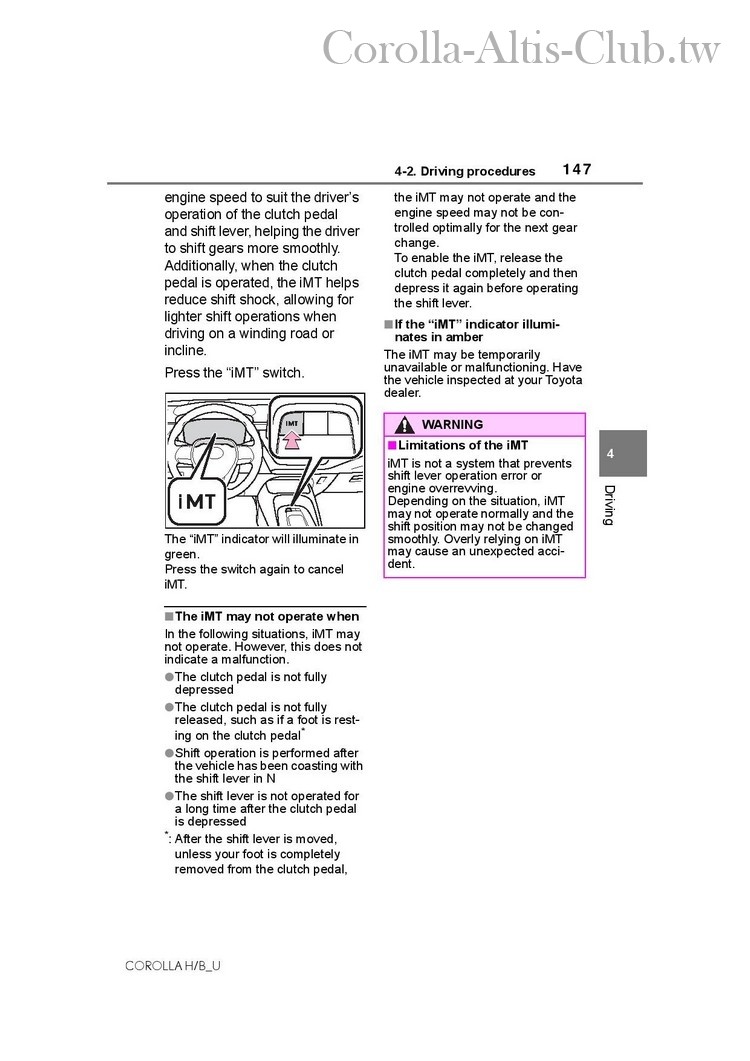 Corolla-Altis-Club.tw

4-2. Driving procedures 147

engine speed to suit the driver's operation of the clutch pedal and shift lever, helping the driver to shift gears more smoothly. Additionally, when the clutch pedal is operated, the iMT helps reduce shift shock, allowing for lighter shift operations when driving on a winding road or incline.

Press the "iMT" switch.

iMT

iMT

The "iMT" indicator will illuminate in green.
Press the switch again to cancel iMT.

■The iMT may not operate when

In the following situations, iMT may not operate. However, this does not indicate a malfunction.

●The clutch pedal is not fully depressed

●The clutch pedal is not fully released, such as if a foot is resting on the clutch pedal*

●Shift operation is performed after the vehicle has been coasting with the shift lever in N

●The shift lever is not operated for a long time after the clutch pedal is depressed

*: After the shift lever is moved, unless your foot is completely removed from the clutch pedal, the iMT may not operate and the engine speed may not be controlled optimally for the next gear change.
To enable the iMT, release the clutch pedal completely and then depress it again before operating the shift lever.

■If the "iMT" indicator illuminates in amber

The iMT may be temporarily unavailable or malfunctioning. Have the vehicle inspected at your Toyota dealer.

WARNING

■Limitations of the iMT

iMT is not a system that prevents shift lever operation error or engine overrevving.
Depending on the situation, iMT may not operate normally and the shift position may not be changed smoothly. Overly relying on iMT may cause an unexpected accident.

4

Driving

COROLLA H/B_U